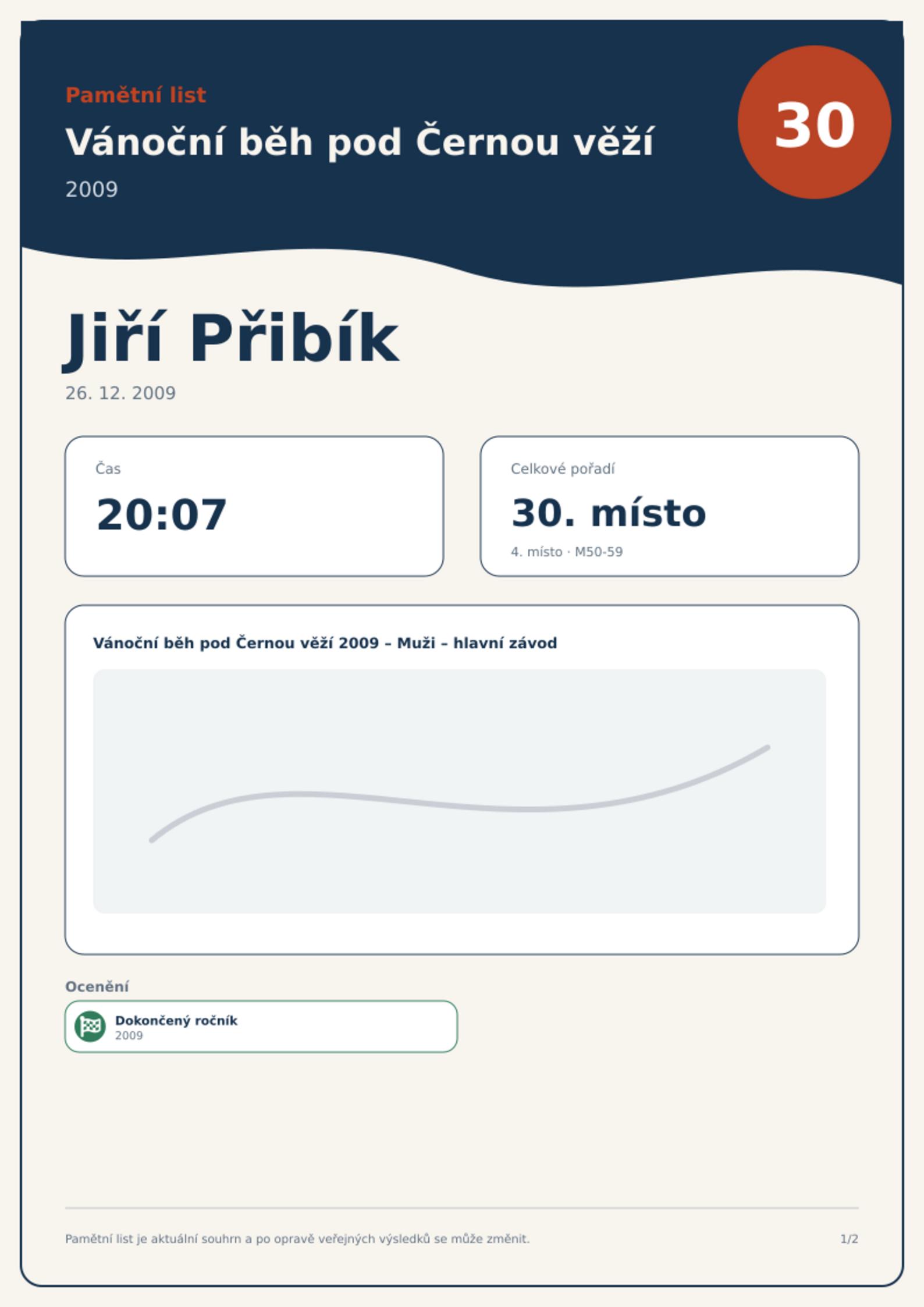 Pamětní list

Vánoční běh pod Černou věží

2009

30

Jiří Přibík

26. 12. 2009

Čas

20:07

Celkové pořadí

30. místo

4. místo · M50-59

Vánoční běh pod Černou věží 2009 – Muži – hlavní závod

Ocenění

Dokončený ročník
2009

Pamětní list je aktuální souhrn a po opravě veřejných výsledků se může změnit.

1/2